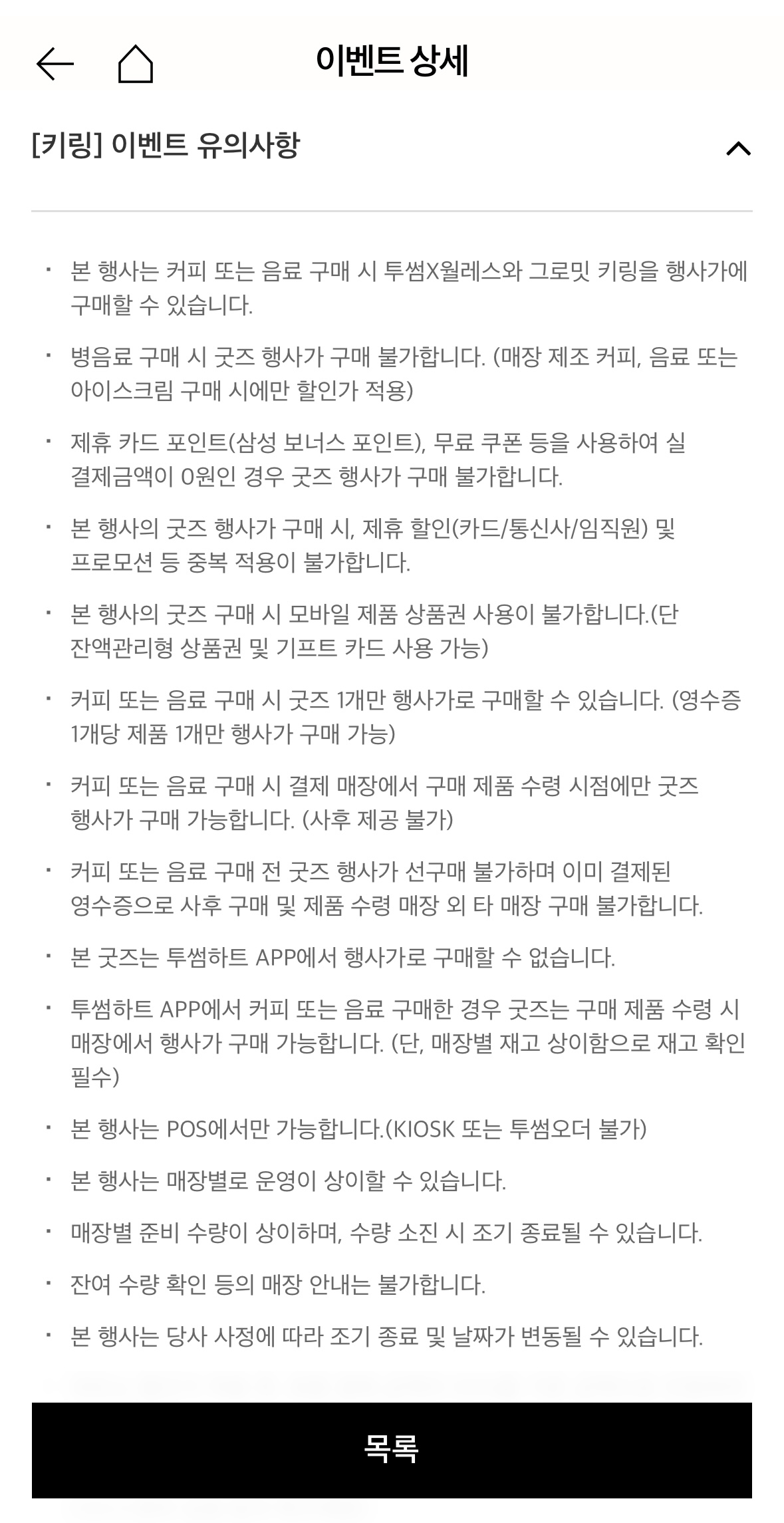 이벤트 상세

[키링] 이벤트 유의사항

· 본 행사는 커피 또는 음료 구매 시 투썸X월레스와 그로밋 키링을 행사가에 구매할 수 있습니다.

· 병음료 구매 시 굿즈 행사가 구매 불가합니다. (매장 제조 커피, 음료 또는 아이스크림 구매 시에만 할인가 적용)

· 제휴 카드 포인트(삼성 보너스 포인트), 무료 쿠폰 등을 사용하여 실 결제금액이 0원인 경우 굿즈 행사가 구매 불가합니다.

· 본 행사의 굿즈 행사가 구매 시, 제휴 할인(카드/통신사/임직원) 및 프로모션 등 중복 적용이 불가합니다.

· 본 행사의 굿즈 구매 시 모바일 제품 상품권 사용이 불가합니다.(단 잔액관리형 상품권 및 기프트 카드 사용 가능)

· 커피 또는 음료 구매 시 굿즈 1개만 행사가로 구매할 수 있습니다. (영수증 1개당 제품 1개만 행사가 구매 가능)

· 커피 또는 음료 구매 시 결제 매장에서 구매 제품 수령 시점에만 굿즈 행사가 구매 가능합니다. (사후 제공 불가)

· 커피 또는 음료 구매 전 굿즈 행사가 선구매 불가하며 이미 결제된 영수증으로 사후 구매 및 제품 수령 매장 외 타 매장 구매 불가합니다.

· 본 굿즈는 투썸하트 APP에서 행사가로 구매할 수 없습니다.

· 투썸하트 APP에서 커피 또는 음료 구매한 경우 굿즈는 구매 제품 수령 시 매장에서 행사가 구매 가능합니다. (단, 매장별 재고 상이함으로 재고 확인 필수)

· 본 행사는 POS에서만 가능합니다.(KIOSK 또는 투썸오더 불가)

· 본 행사는 매장별로 운영이 상이할 수 있습니다.

· 매장별 준비 수량이 상이하며, 수량 소진 시 조기 종료될 수 있습니다.

· 잔여 수량 확인 등의 매장 안내는 불가합니다.

· 본 행사는 당사 사정에 따라 조기 종료 및 날짜가 변동될 수 있습니다.

목록